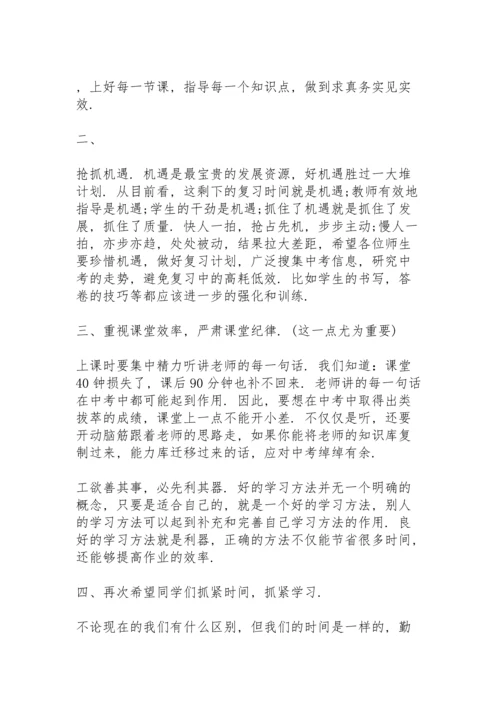 ，上好每一节课，指导每一个知识点，做到求真务实见实效.

二、

抢抓机遇. 机遇是最宝贵的发展资源，好机遇胜过一大堆计划. 从目前看，这剩下的复习时间就是机遇;教师有效地指导是机遇;学生的干劲是机遇;抓住了机遇就是抓住了发展，抓住了质量. 快人一拍，抢占先机，步步主动;慢人一拍，亦步亦趋，处处被动，结果拉大差距，希望各位师生要珍惜机遇，做好复习计划，广泛搜集中考信息，研究中考的走势，避免复习中的高耗低效. 比如学生的书写，答卷的技巧等都应该进一步的强化和训练.

三、重视课堂效率，严肃课堂纪律. (这一点尤为重要)

上课时要集中精力听讲老师的每一句话. 我们知道：课堂40钟损失了，课后90分钟也补不回来. 老师讲的每一句话在中考中都可能起到作用. 因此，要想在中考中取得出类拔萃的成绩，课堂上一点不能开小差. 不仅仅是听，还要开动脑筋跟着老师的思路走，如果你能将老师的知识库复制过来，能力库迁移过来的话，应对中考绰绰有余.

工欲善其事，必先利其器. 好的学习方法并无一个明确的概念，只要是适合自己的，就是一个好的学习方法，别人的学习方法可以起到补充和完善自己学习方法的作用. 良好的学习方法就是利器，正确的方法不仅能节省很多时间，还能够提高作业的效率.

四、再次希望同学们抓紧时间，抓紧学习.

不论现在的我们有什么区别，但我们的时间是一样的，勤